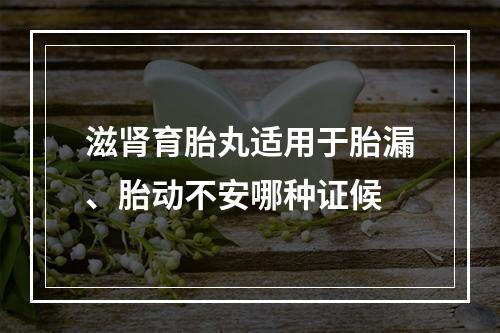 滋肾育胎丸适用于胎漏、胎动不安哪种证候